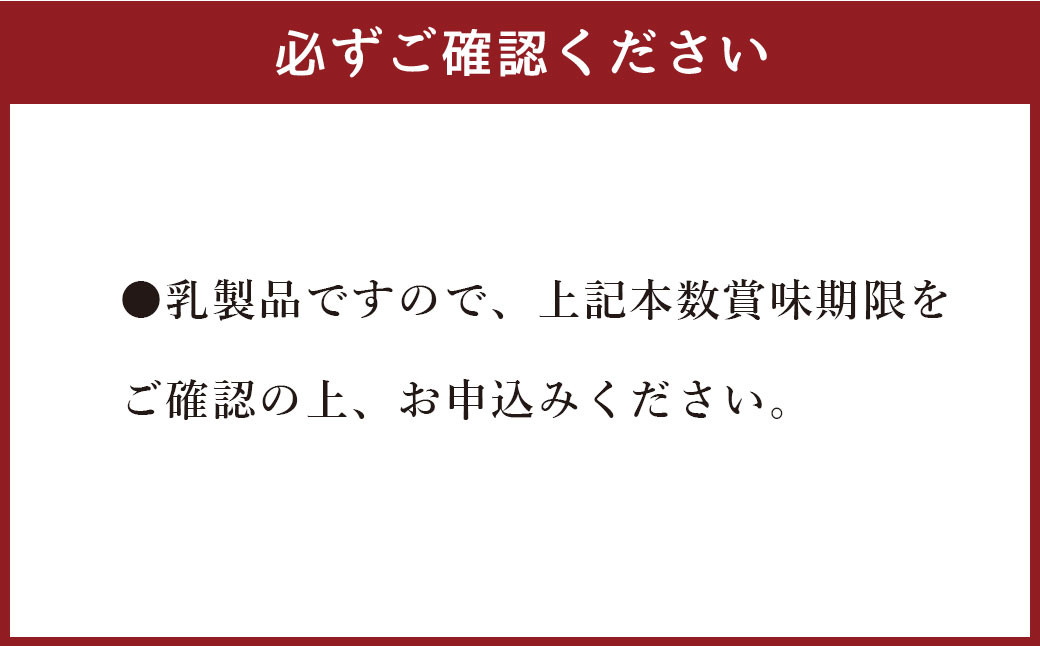 必ずご確認ください

●乳製品ですので、上記本数賞味期限をご確認の上、お申込みください。